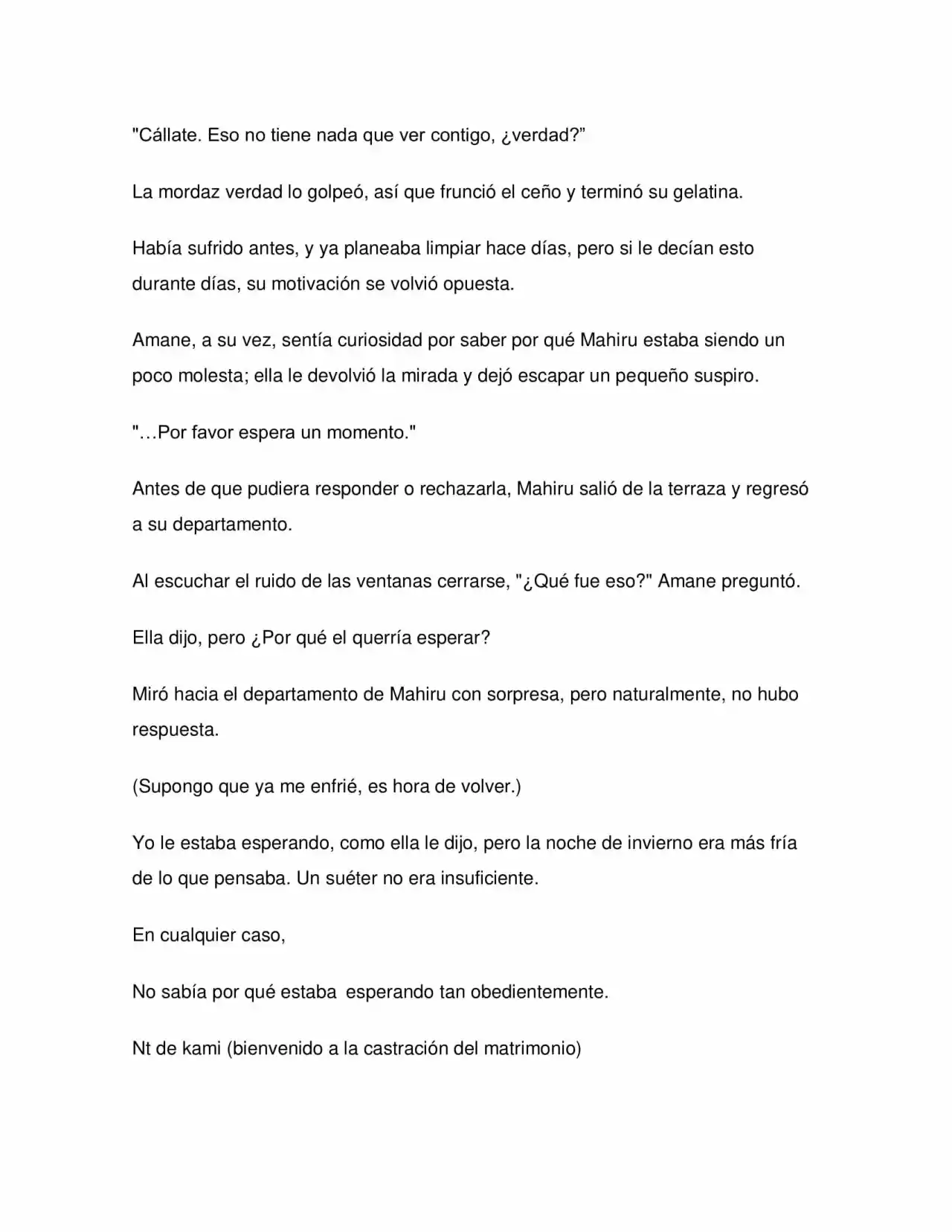 "Cállate. Eso no tiene nada que ver contigo, ¿verdad?"

La mordaz verdad lo golpeó, así que frunció el ceño y terminó su gelatina.

Había sufrido antes, y ya planeaba limpiar hace días, pero si le decían esto durante días, su motivación se volvió opuesta.

Amane, a su vez, sentía curiosidad por saber por qué Mahiru estaba siendo un poco molesta; ella le devolvió la mirada y dejó escapar un pequeño suspiro.

"…Por favor espera un momento."

Antes de que pudiera responder o rechazarla, Mahiru salió de la terraza y regresó a su departamento.

Al escuchar el ruido de las ventanas cerrarse, "¿Qué fue eso?" Amane preguntó.

Ella dijo, pero ¿Por qué el querría esperar?

Miró hacia el departamento de Mahiru con sorpresa, pero naturalmente, no hubo respuesta.

(Supongo que ya me enfrié, es hora de volver.)

Yo le estaba esperando, como ella le dijo, pero la noche de invierno era más fría de lo que pensaba. Un suéter no era insuficiente.

En cualquier caso,

No sabía por qué estaba esperando tan obedientemente.

Nt de kami (bienvenido a la castración del matrimonio)